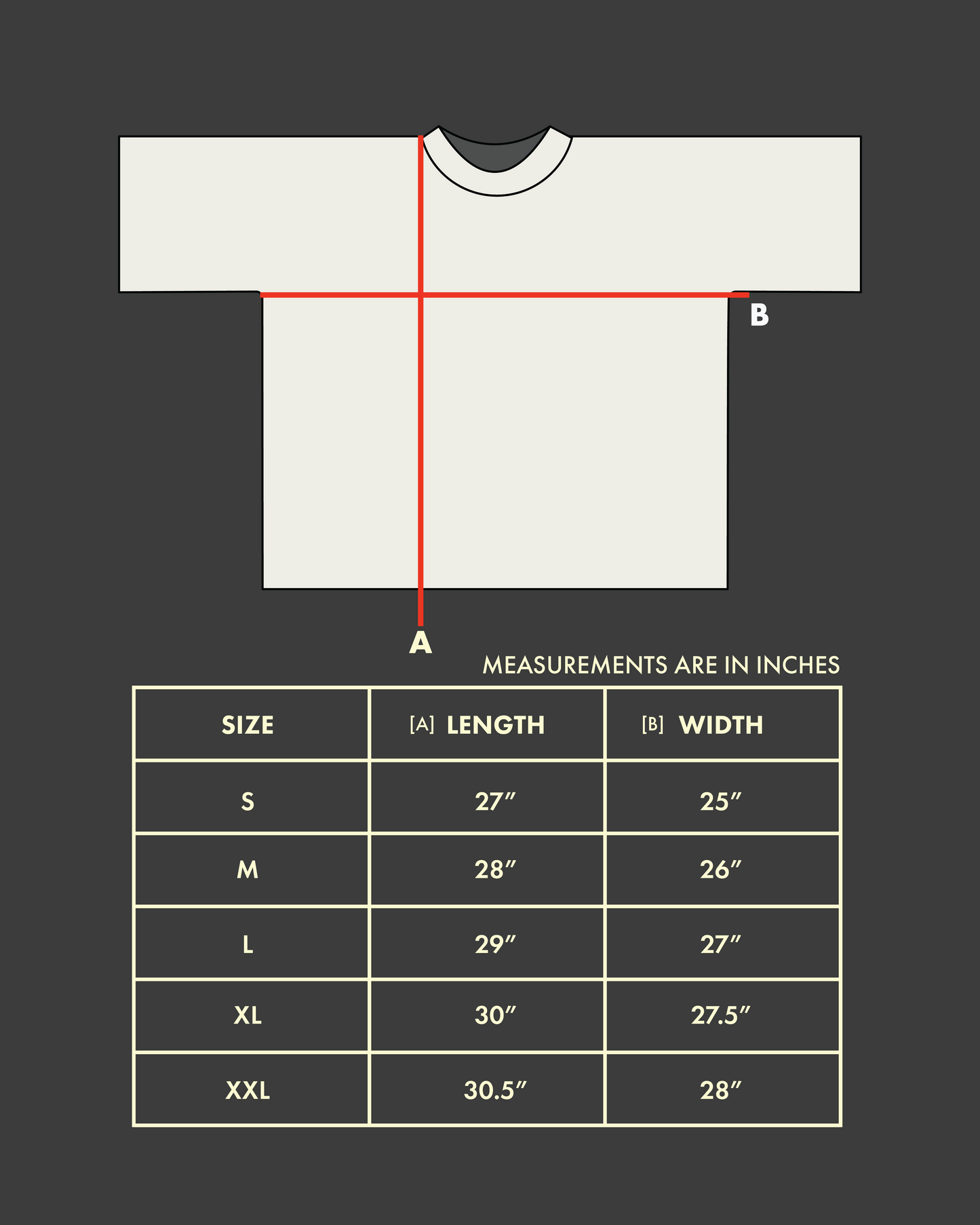 B

A

MEASUREMENTS ARE IN INCHES

| SIZE | [A] LENGTH | [B] WIDTH |
|---|---|---|
| S | 27″ | 25″ |
| M | 28″ | 26″ |
| L | 29″ | 27″ |
| XL | 30″ | 27.5″ |
| XXL | 30.5″ | 28″ |